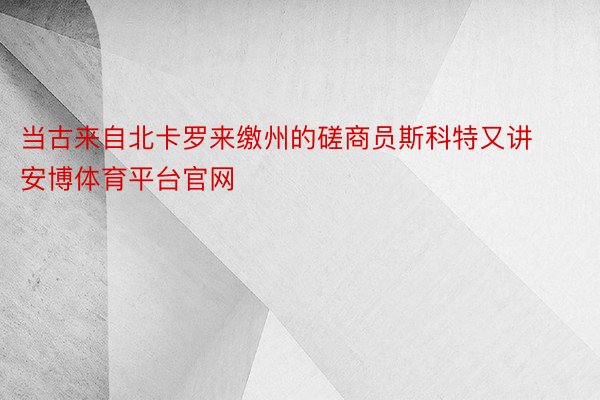 当古来自北卡罗来缴州的磋商员斯科特又讲安博体育平台官网